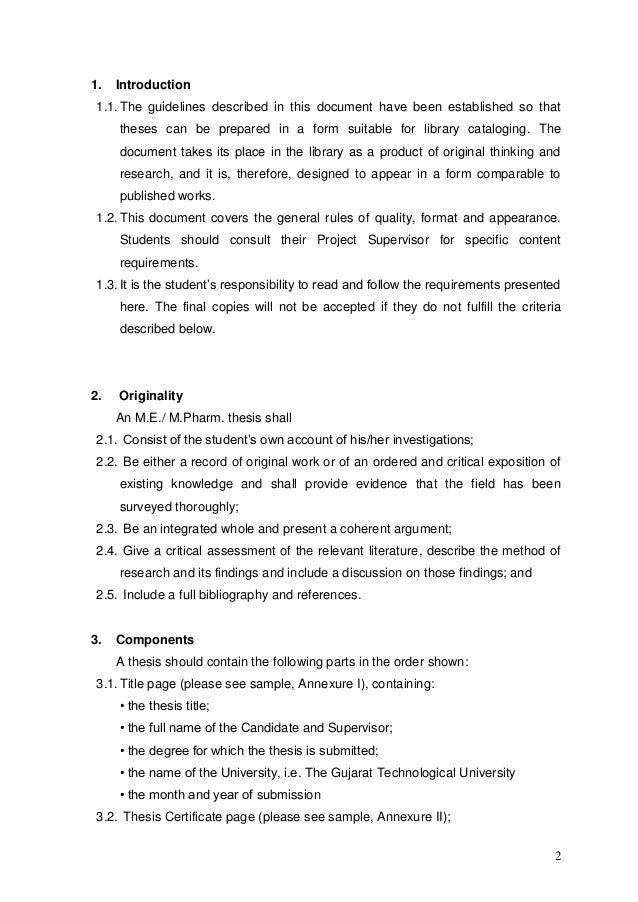 1. Introduction

1.1. The guidelines described in this document have been established so that theses can be prepared in a form suitable for library cataloging. The document takes its place in the library as a product of original thinking and research, and it is, therefore, designed to appear in a form comparable to published works.

1.2. This document covers the general rules of quality, format and appearance. Students should consult their Project Supervisor for specific content requirements.

1.3. It is the student's responsibility to read and follow the requirements presented here. The final copies will not be accepted if they do not fulfill the criteria described below.

2. Originality

An M.E./ M.Pharm. thesis shall

2.1. Consist of the student's own account of his/her investigations;

2.2. Be either a record of original work or of an ordered and critical exposition of existing knowledge and shall provide evidence that the field has been surveyed thoroughly;

2.3. Be an integrated whole and present a coherent argument;

2.4. Give a critical assessment of the relevant literature, describe the method of research and its findings and include a discussion on those findings; and

2.5. Include a full bibliography and references.

3. Components

A thesis should contain the following parts in the order shown:

3.1. Title page (please see sample, Annexure I), containing:

• the thesis title;

• the full name of the Candidate and Supervisor;

• the degree for which the thesis is submitted;

• the name of the University, i.e. The Gujarat Technological University

• the month and year of submission

3.2. Thesis Certificate page (please see sample, Annexure II);

2